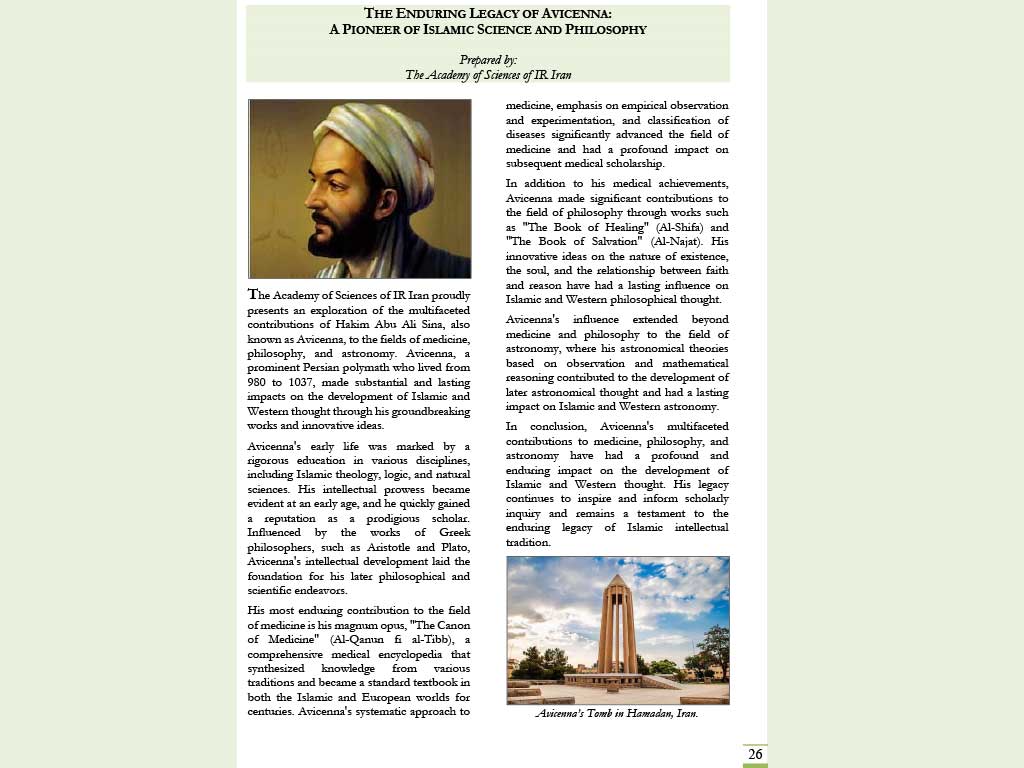 THE ENDURING LEGACY OF AVICENNA:
A PIONEER OF ISLAMIC SCIENCE AND PHILOSOPHY

Prepared by:
The Academy of Sciences of IR Iran

The Academy of Sciences of IR Iran proudly presents an exploration of the multifaceted contributions of Hakim Abu Ali Sina, also known as Avicenna, to the fields of medicine, philosophy, and astronomy. Avicenna, a prominent Persian polymath who lived from 980 to 1037, made substantial and lasting impacts on the development of Islamic and Western thought through his groundbreaking works and innovative ideas.

Avicenna's early life was marked by a rigorous education in various disciplines, including Islamic theology, logic, and natural sciences. His intellectual prowess became evident at an early age, and he quickly gained a reputation as a prodigious scholar. Influenced by the works of Greek philosophers, such as Aristotle and Plato, Avicenna's intellectual development laid the foundation for his later philosophical and scientific endeavors.

His most enduring contribution to the field of medicine is his magnum opus, "The Canon of Medicine" (Al-Qanun fi al-Tibb), a comprehensive medical encyclopedia that synthesized knowledge from various traditions and became a standard textbook in both the Islamic and European worlds for centuries. Avicenna's systematic approach to medicine, emphasis on empirical observation and experimentation, and classification of diseases significantly advanced the field of medicine and had a profound impact on subsequent medical scholarship.

In addition to his medical achievements, Avicenna made significant contributions to the field of philosophy through works such as "The Book of Healing" (Al-Shifa) and "The Book of Salvation" (Al-Najat). His innovative ideas on the nature of existence, the soul, and the relationship between faith and reason have had a lasting influence on Islamic and Western philosophical thought.

Avicenna's influence extended beyond medicine and philosophy to the field of astronomy, where his astronomical theories based on observation and mathematical reasoning contributed to the development of later astronomical thought and had a lasting impact on Islamic and Western astronomy.

In conclusion, Avicenna's multifaceted contributions to medicine, philosophy, and astronomy have had a profound and enduring impact on the development of Islamic and Western thought. His legacy continues to inspire and inform scholarly inquiry and remains a testament to the enduring legacy of Islamic intellectual tradition.

Avicenna's Tomb in Hamadan, Iran.

26